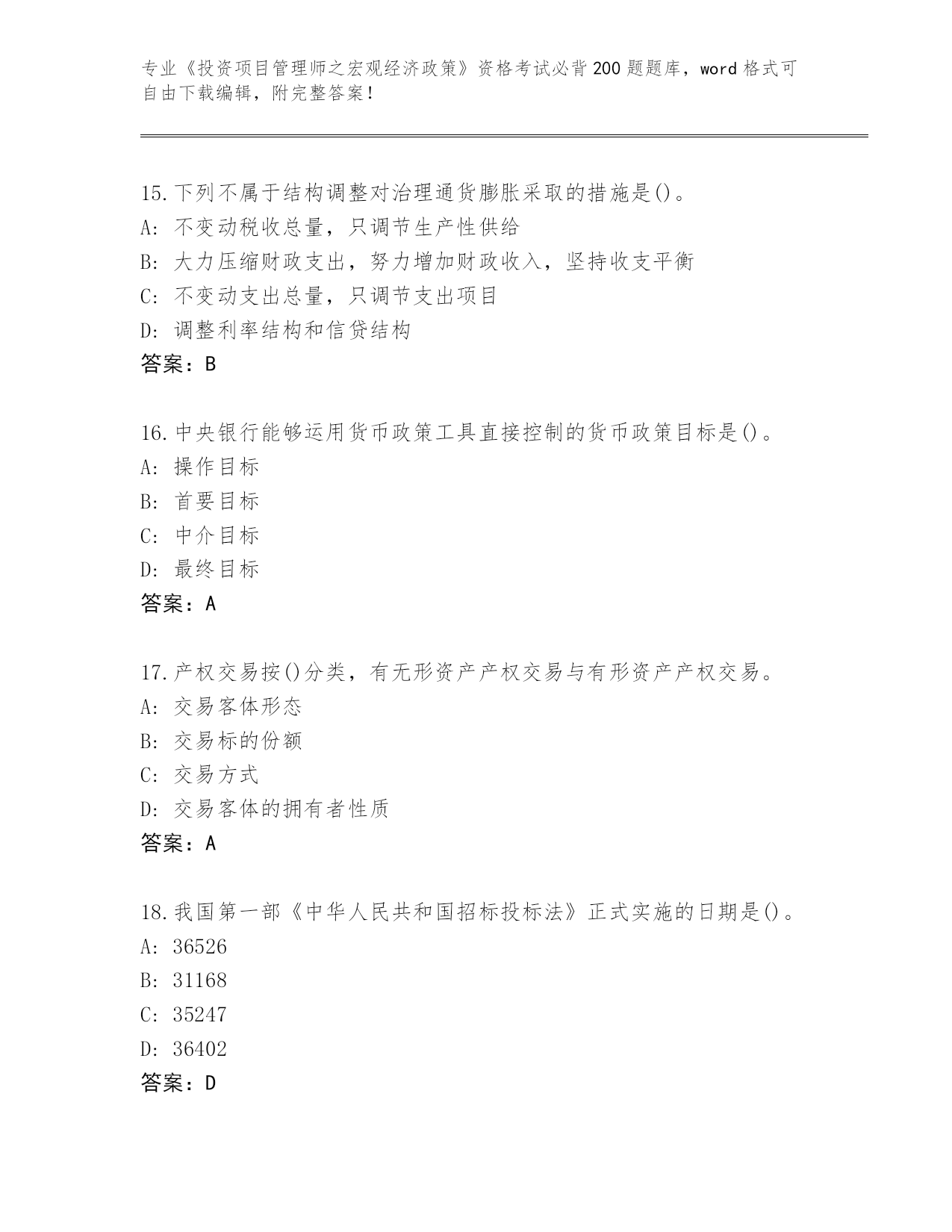 专业《投资项目管理师之宏观经济政策》资格考试必背200题题库，word格式可自由下载编辑，附完整答案！

15.下列不属于结构调整对治理通货膨胀采取的措施是()。
A: 不变动税收总量，只调节生产性供给
B: 大力压缩财政支出，努力增加财政收入，坚持收支平衡
C: 不变动支出总量，只调节支出项目
D: 调整利率结构和信贷结构
答案：B

16.中央银行能够运用货币政策工具直接控制的货币政策目标是()。
A: 操作目标
B: 首要目标
C: 中介目标
D: 最终目标
答案：A

17.产权交易按()分类，有无形资产产权交易与有形资产产权交易。
A: 交易客体形态
B: 交易标的份额
C: 交易方式
D: 交易客体的拥有者性质
答案：A

18.我国第一部《中华人民共和国招标投标法》正式实施的日期是()。
A: 36526
B: 31168
C: 35247
D: 36402
答案：D